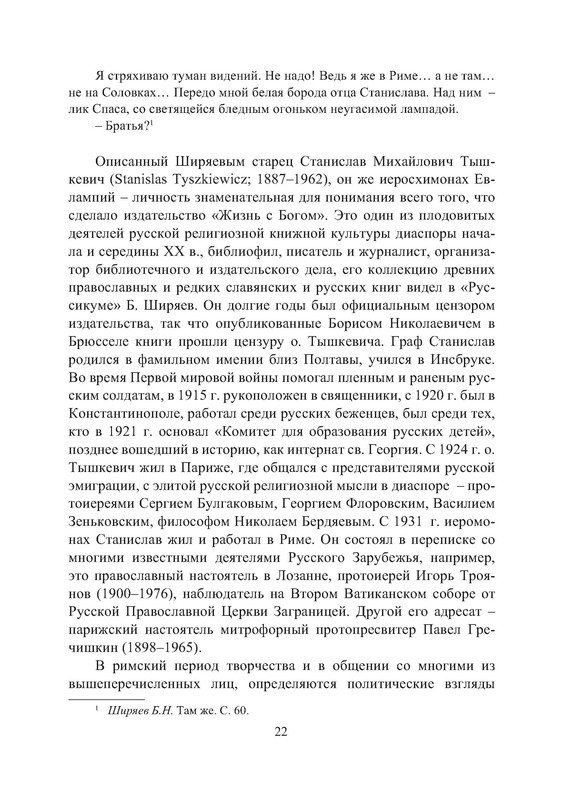 Я стряхиваю туман видений. Не надо! Ведь я же в Риме… а не там… не на Соловках… Передо мной белая борода отца Станислава. Над ним – лик Спаса, со светящейся бледным огоньком неугасимой лампадой.
– Братья?$^1$

Описанный Ширяевым старец Станислав Михайлович Тышкевич (Stanislas Tyszkiewicz; 1887–1962), он же иеросхимонах Евлампий – личность знаменательная для понимания всего того, что сделало издательство «Жизнь с Богом». Это один из плодовитых деятелей русской религиозной книжной культуры диаспоры начала и середины XX в., библиофил, писатель и журналист, организатор библиотечного и издательского дела, его коллекцию древних православных и редких славянских и русских книг видел в «Руссикуме» Б. Ширяев. Он долгие годы был официальным цензором издательства, так что опубликованные Борисом Николаевичем в Брюсселе книги прошли цензуру о. Тышкевича. Граф Станислав родился в фамильном имении близ Полтавы, учился в Инсбруке. Во время Первой мировой войны помогал пленным и раненым русским солдатам, в 1915 г. рукоположен в священники, с 1920 г. был в Константинополе, работал среди русских беженцев, был среди тех, кто в 1921 г. основал «Комитет для образования русских детей», позднее вошедший в историю, как интернат св. Георгия. С 1924 г. о. Тышкевич жил в Париже, где общался с представителями русской эмиграции, с элитой русской религиозной мысли в диаспоре – протоиереями Сергием Булгаковым, Георгием Флоровским, Василием Зеньковским, философом Николаем Бердяевым. С 1931 г. иеромонах Станислав жил и работал в Риме. Он состоял в переписке со многими известными деятелями Русского Зарубежья, например, это православный настоятель в Лозанне, протоиерей Игорь Троянов (1900–1976), наблюдатель на Втором Ватиканском соборе от Русской Православной Церкви Заграницей. Другой его адресат – парижский настоятель митрофорный протопресвитер Павел Гречишкин (1898–1965).

В римский период творчества и в общении со многими из вышеперечисленных лиц, определяются политические взгляды

$^1$ Ширяев Б.Н. Там же. С. 60.

22